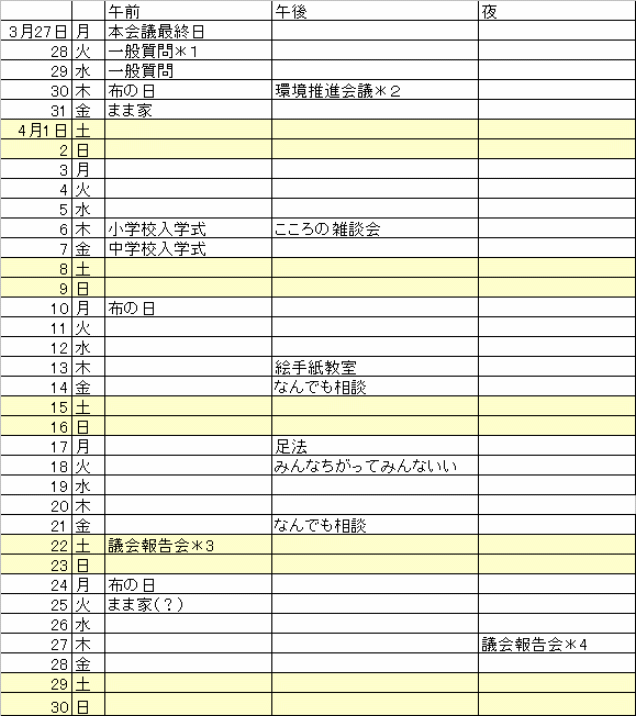 |  |  | 午前 | 午後 | 夜 |
|---|---|---|---|---|
| 3月27日 | 月 | 本会議最終日 |  |  |
| 28 | 火 | 一般質問＊1 |  |  |
| 29 | 水 | 一般質問 |  |  |
| 30 | 木 | 布の日 | 環境推進会議＊2 |  |
| 31 | 金 | まま家 |  |  |
| 4月1日 | 土 |  |  |  |
| 2 | 日 |  |  |  |
| 3 | 月 |  |  |  |
| 4 | 火 |  |  |  |
| 5 | 水 |  |  |  |
| 6 | 木 | 小学校入学式 | こころの雑談会 |  |
| 7 | 金 | 中学校入学式 |  |  |
| 8 | 土 |  |  |  |
| 9 | 日 |  |  |  |
| 10 | 月 | 布の日 |  |  |
| 11 | 火 |  |  |  |
| 12 | 水 |  |  |  |
| 13 | 木 |  | 絵手紙教室 |  |
| 14 | 金 |  | なんでも相談 |  |
| 15 | 土 |  |  |  |
| 16 | 日 |  |  |  |
| 17 | 月 |  | 足法 |  |
| 18 | 火 |  | みんなちがってみんないい |  |
| 19 | 水 |  |  |  |
| 20 | 木 |  |  |  |
| 21 | 金 |  | なんでも相談 |  |
| 22 | 土 | 議会報告会＊3 |  |  |
| 23 | 日 |  |  |  |
| 24 | 月 | 布の日 |  |  |
| 25 | 火 | まま家(？) |  |  |
| 26 | 水 |  |  |  |
| 27 | 木 |  |  | 議会報告会＊4 |
| 28 | 金 |  |  |  |
| 29 | 土 |  |  |  |
| 30 | 日 |  |  |  |